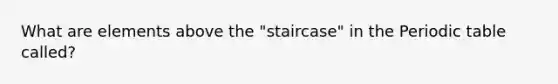 What are elements above the "staircase" in the Periodic table called?